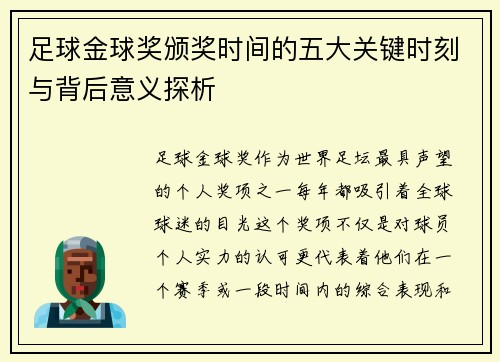 足球金球奖颁奖时间的五大关键时刻与背后意义探析

足球金球奖作为世界足坛最具声望的个人奖项之一每年都吸引着全球球迷的目光这个奖项不仅是对球员个人实力的认可更代表着他们在一个赛季或一段时间内的综合表现和